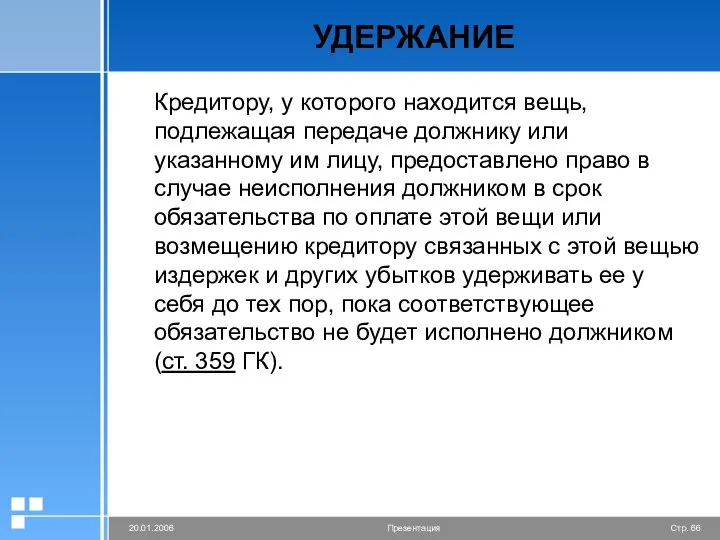 УДЕРЖАНИЕ

Кредитору, у которого находится вещь, подлежащая передаче должнику или указанному им лицу, предоставлено право в случае неисполнения должником в срок обязательства по оплате этой вещи или возмещению кредитору связанных с этой вещью издержек и других убытков удерживать ее у себя до тех пор, пока соответствующее обязательство не будет исполнено должником (ст. 359 ГК).

20.01.2006

Презентация

Стр. 66